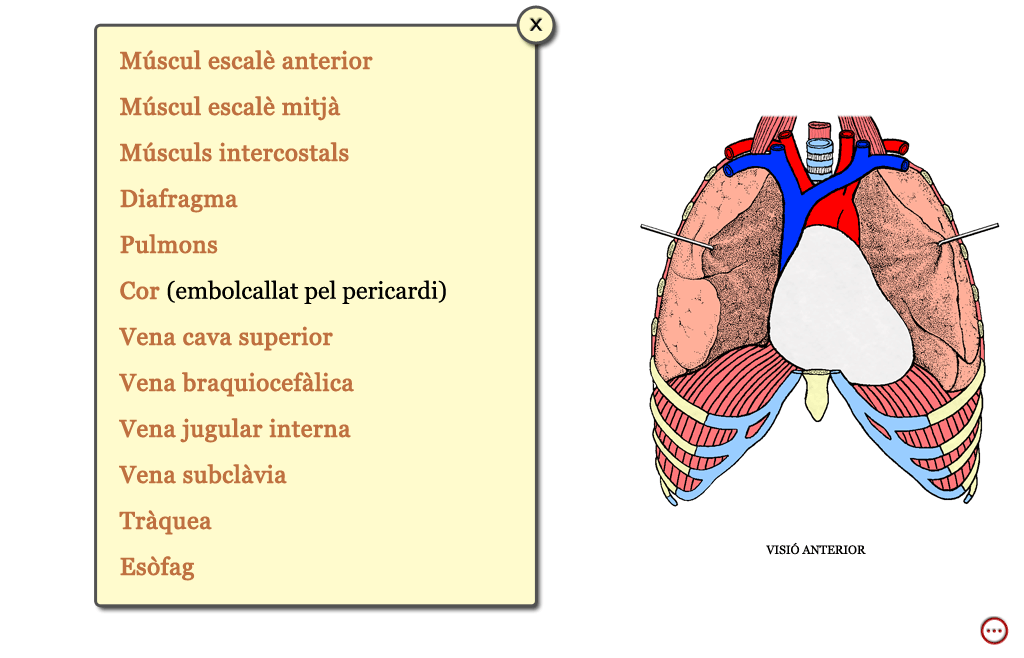 x

Múscul escalè anterior

Múscul escalè mitjà

Músculs intercostals

Diafragma

Pulmons

Cor (embolcallat pel pericardi)

Vena cava superior

Vena braquiocefàlica

Vena jugular interna

Vena subclàvia

Tràquea

Esòfag

VISIÓ ANTERIOR